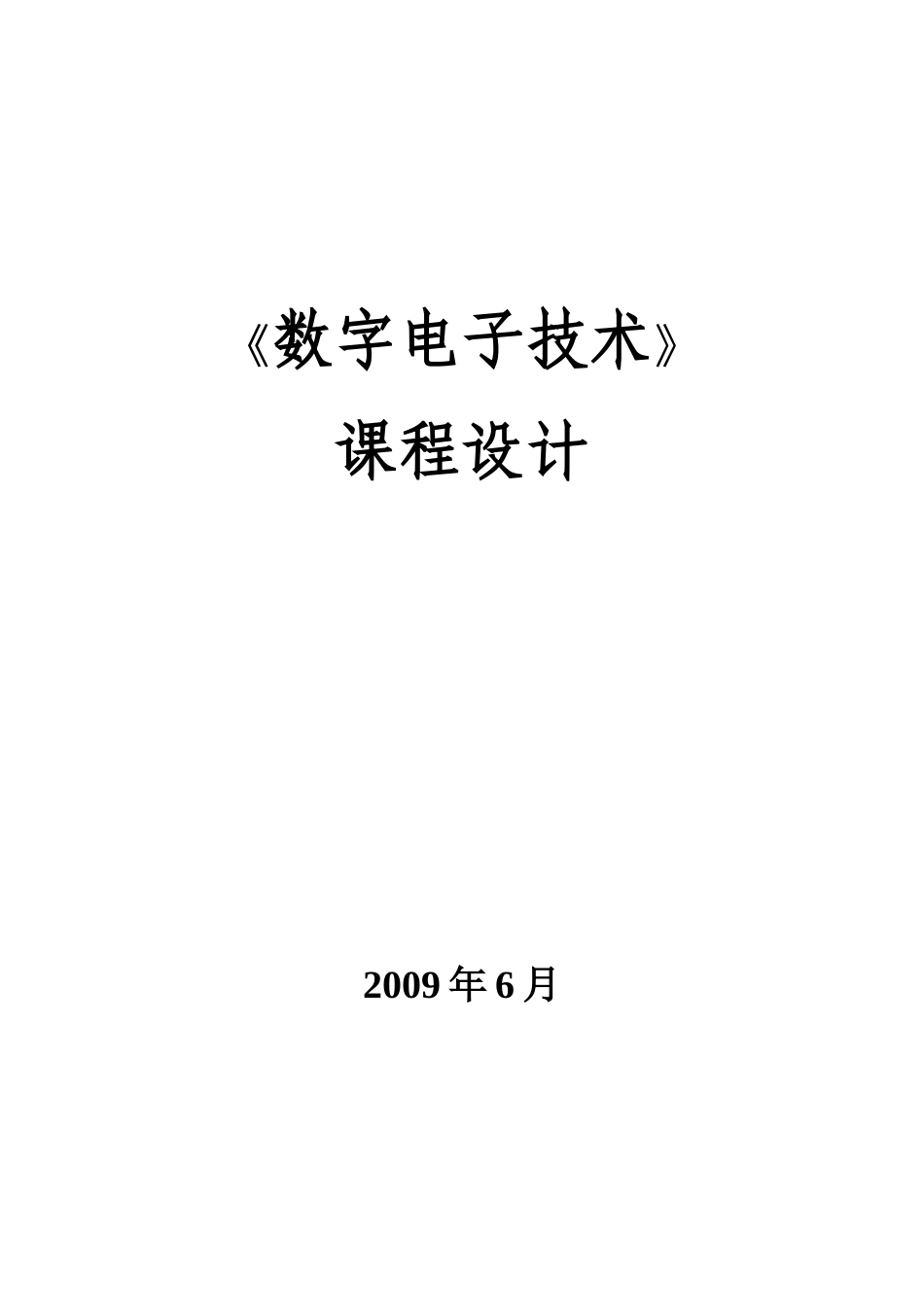 《数字电子技术》

课程设计

2009 年 6 月